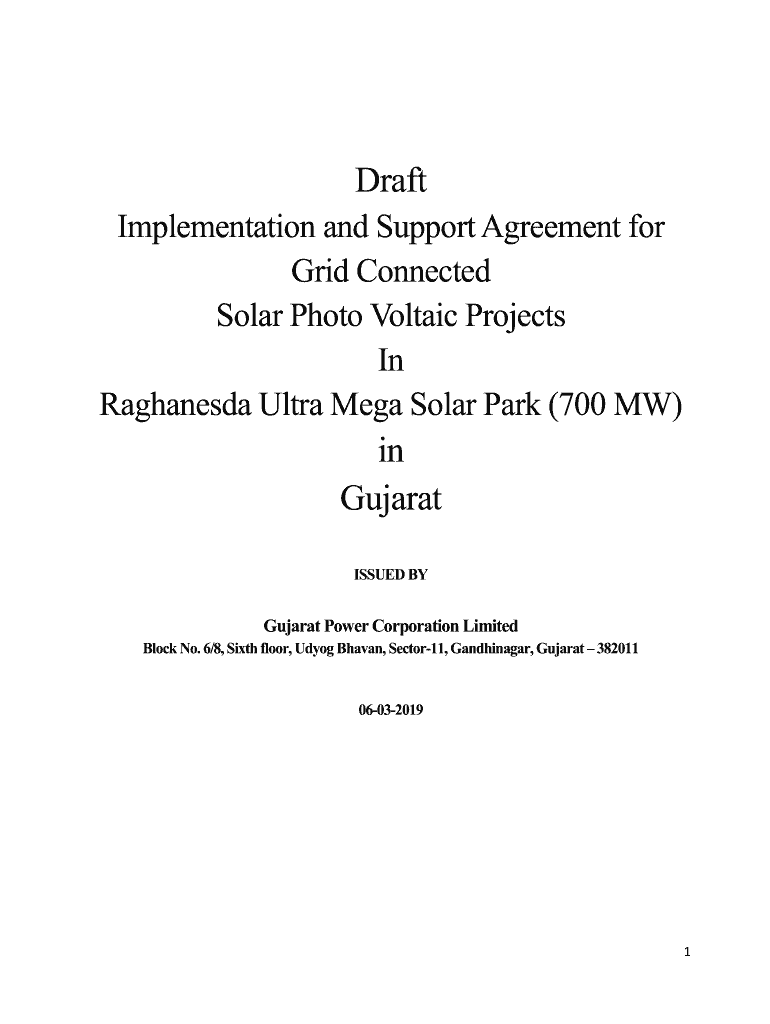 Draft
Implementation and Support Agreement for
Grid Connected
Solar Photo Voltaic Projects
In
Raghanesda Ultra Mega Solar Park (700 MW)
in
Gujarat

ISSUED BY

Gujarat Power Corporation Limited
Block No. 6/8, Sixth floor, Udyog Bhavan, Sector-11, Gandhinagar, Gujarat – 382011

06-03-2019

1